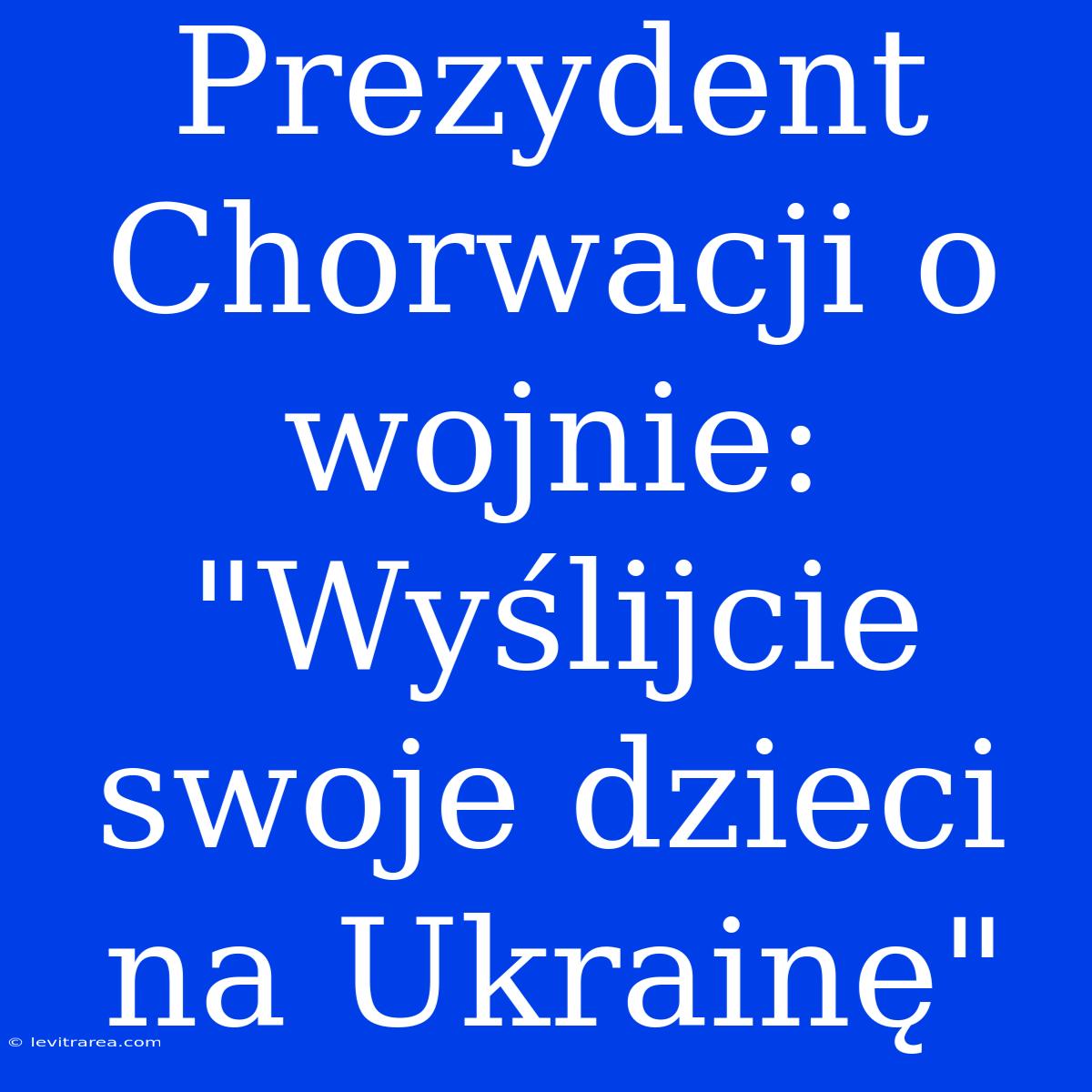 Prezydent Chorwacji o wojnie: "Wyślijcie swoje dzieci na Ukrainę"

© levitrarea.com